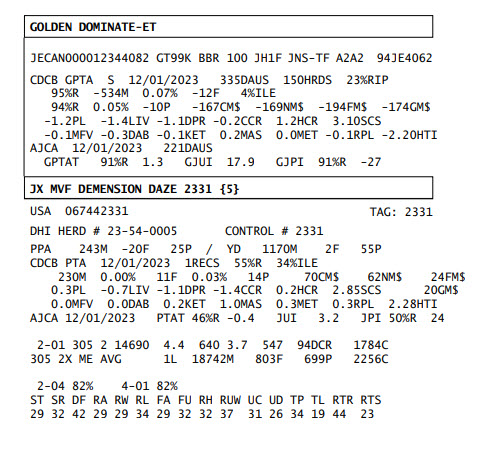 GOLDEN DOMINATE-ET

JECAN000012344082 GT99K BBR 100 JH1F JNS-TF A2A2 94JE4062

CDCB GPTA S 12/01/2023 335DAUS 150HRDS 23%RIP
95%R -534M 0.07% -12F 4%ILE
94%R 0.05% -10P -167CM$ -169NM$ -194FM$ -174GM$
-1.2PL -1.4LIV -1.1DPR -0.2CCR 1.2HCR 3.10SCS
-0.1MFV -0.3DAB -0.1KET 0.2MAS 0.0MET -0.1RPL -2.20HTI
AJCA 12/01/2023 221DAUS
GPTAT 91%R 1.3 GJUI 17.9 GJPI 91%R -27

JX MVF DEMENSION DAZE 2331 {5}

USA 067442331 TAG: 2331

DHI HERD # 23-54-0005 CONTROL # 2331

PPA 243M -20F 25P / YD 1170M 2F 55P
CDCB PTA 12/01/2023 1RECS 55%R 34%ILE
230M 0.00% 11F 0.03% 14P 70CM$ 62NM$ 24FM$
0.3PL -0.7LIV -1.1DPR -1.4CCR 0.2HCR 2.85SCS 20GM$
0.0MFV 0.0DAB 0.2KET 1.0MAS 0.3MET 0.3RPL 2.28HTI
AJCA 12/01/2023 PTAT 46%R -0.4 JUI 3.2 JPI 50%R 24

2-01 305 2 14690 4.4 640 3.7 547 94DCR 1784C
305 2X ME AVG 1L 18742M 803F 699P 2256C

2-04 82% 4-01 82%
ST SR DF RA RW RL FA FU RH RUW UC UD TP TL RTR RTS
29 32 42 29 29 34 29 32 32 37 31 26 34 19 44 23